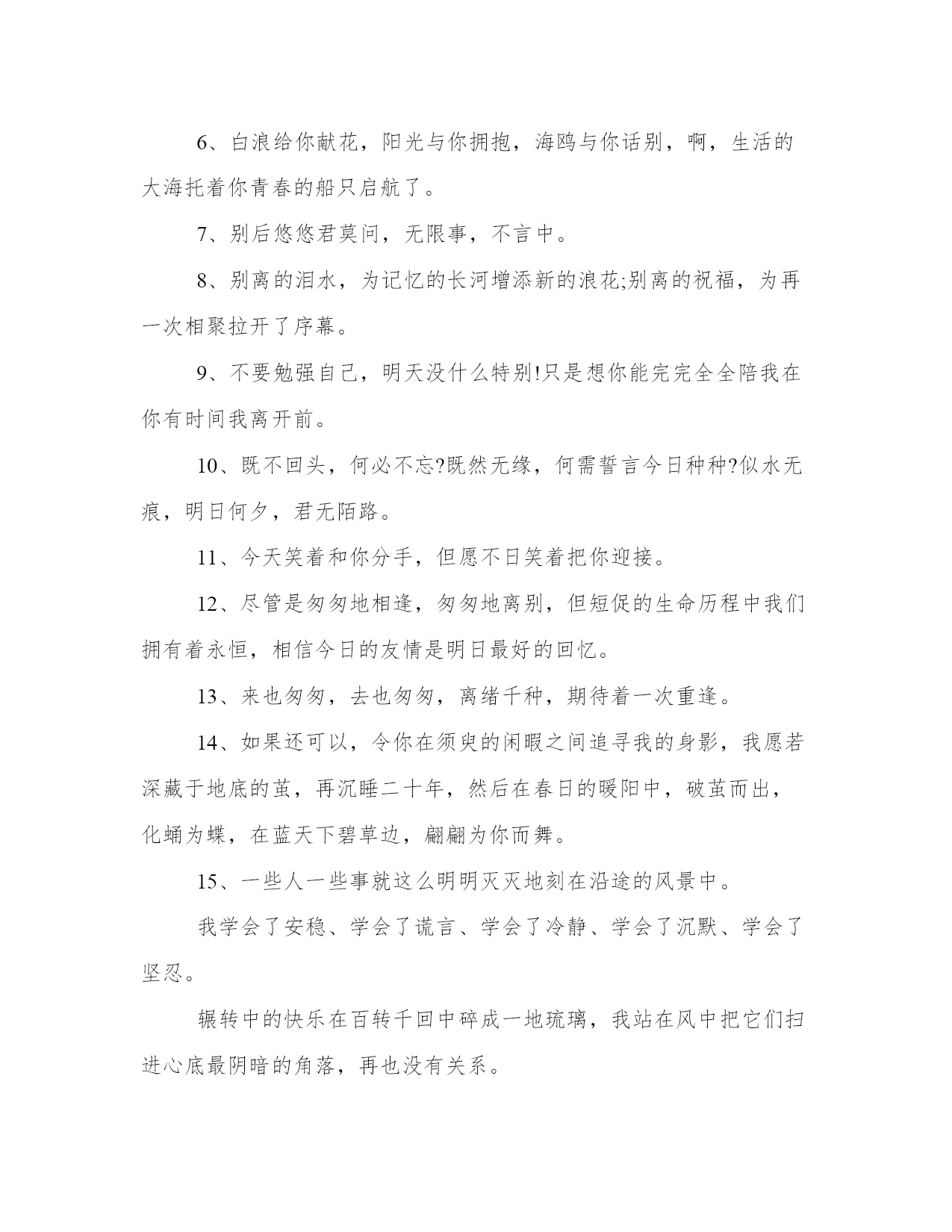 6、白浪给你献花，阳光与你拥抱，海鸥与你话别，啊，生活的大海托着你青春的船只启航了。

7、别后悠悠君莫问，无限事，不言中。

8、别离的泪水，为记忆的长河增添新的浪花;别离的祝福，为再一次相聚拉开了序幕。

9、不要勉强自己，明天没什么特别!只是想你能完完全全陪我在你有时间我离开前。

10、既不回头，何必不忘?既然无缘，何需誓言今日种种?似水无痕，明日何夕，君无陌路。

11、今天笑着和你分手，但愿不日笑着把你迎接。

12、尽管是匆匆地相逢，匆匆地离别，但短促的生命历程中我们拥有着永恒，相信今日的友情是明日最好的回忆。

13、来也匆匆，去也匆匆，离绪千种，期待着一次重逢。

14、如果还可以，令你在须臾的闲暇之间追寻我的身影，我愿若深藏于地底的茧，再沉睡二十年，然后在春日的暖阳中，破茧而出，化蛹为蝶，在蓝天下碧草边，翩翩为你而舞。

15、一些人一些事就这么明明灭灭地刻在沿途的风景中。

我学会了安稳、学会了谎言、学会了冷静、学会了沉默、学会了坚忍。

辗转中的快乐在百转千回中碎成一地琉璃，我站在风中把它们扫进心底最阴暗的角落，再也没有关系。